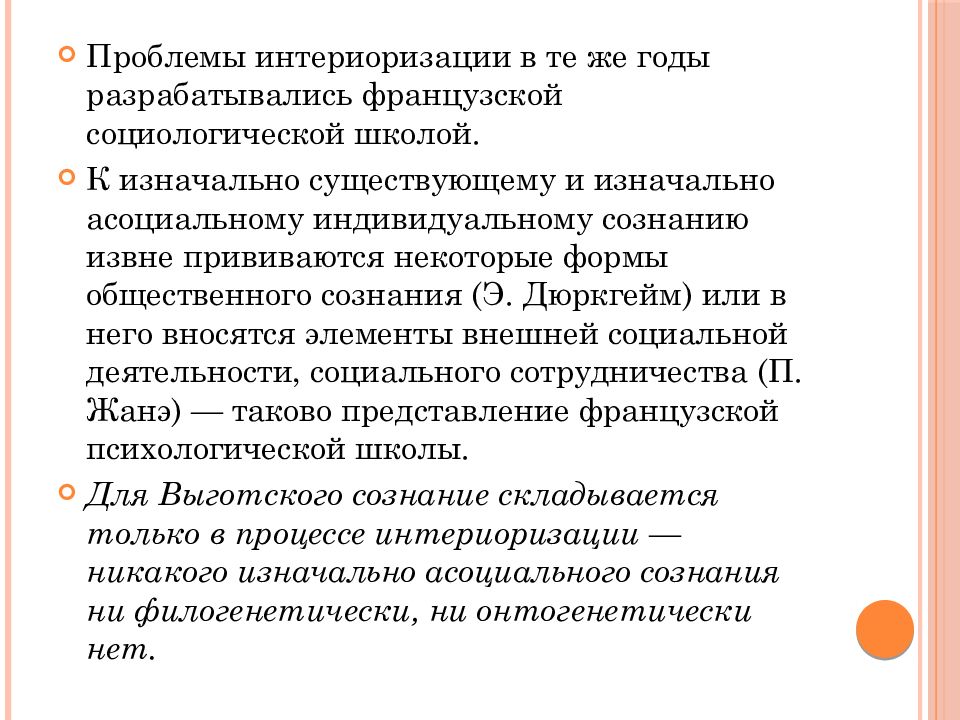 Проблемы интериоризации в те же годы разрабатывались французской социологической школой.

К изначально существующему и изначально асоциальному индивидуальному сознанию извне прививаются некоторые формы общественного сознания (Э. Дюркгейм) или в него вносятся элементы внешней социальной деятельности, социального сотрудничества (П. Жанэ) — таково представление французской психологической школы.

Для Выготского сознание складывается только в процессе интериоризации — никакого изначально асоциального сознания ни филогенетически, ни онтогенетически нет.